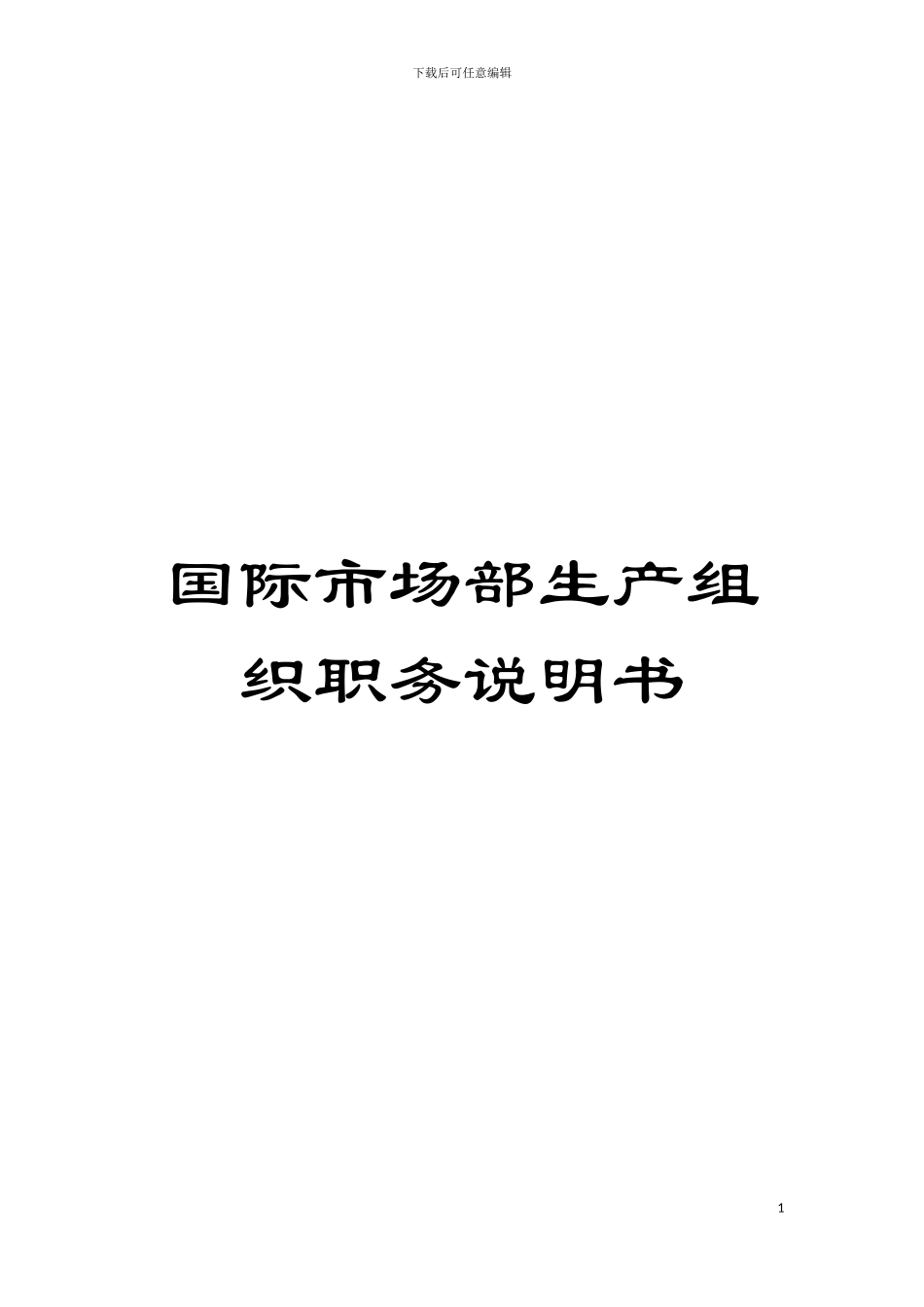 下载后可任意编辑

国际市场部生产组织职务说明书

1